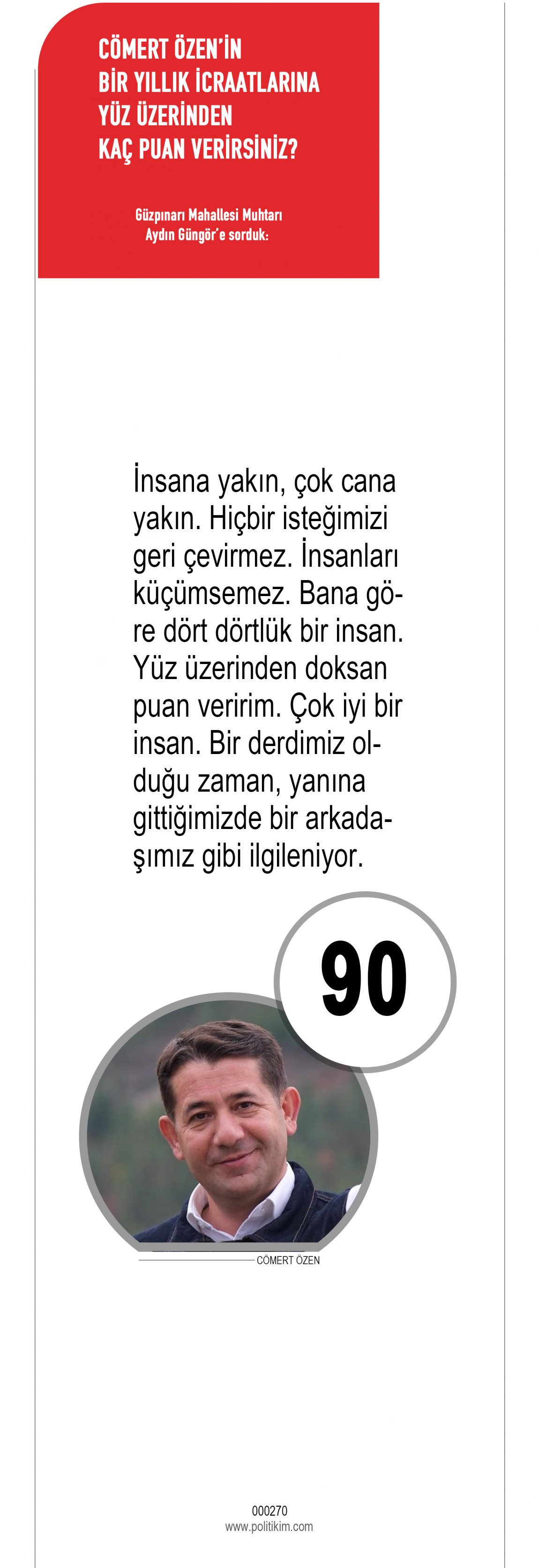 CÖMERT ÖZEN'İN
BİR YILLIK İCRAATLARINA
YÜZ ÜZERİNDEN
KAÇ PUAN VERİRSİNİZ?

Güzpınarı Mahallesi Muhtarı
Aydın Güngör'e sorduk:

İnsana yakın, çok cana yakın. Hiçbir isteğimizi geri çevirmez. İnsanları küçümsemez. Bana göre dört dörtlük bir insan. Yüz üzerinden doksan puan veririm. Çok iyi bir insan. Bir derdimiz olduğu zaman, yanına gittiğimizde bir arkadaşımız gibi ilgileniyor.

90

CÖMERT ÖZEN

000270
www.politikim.com